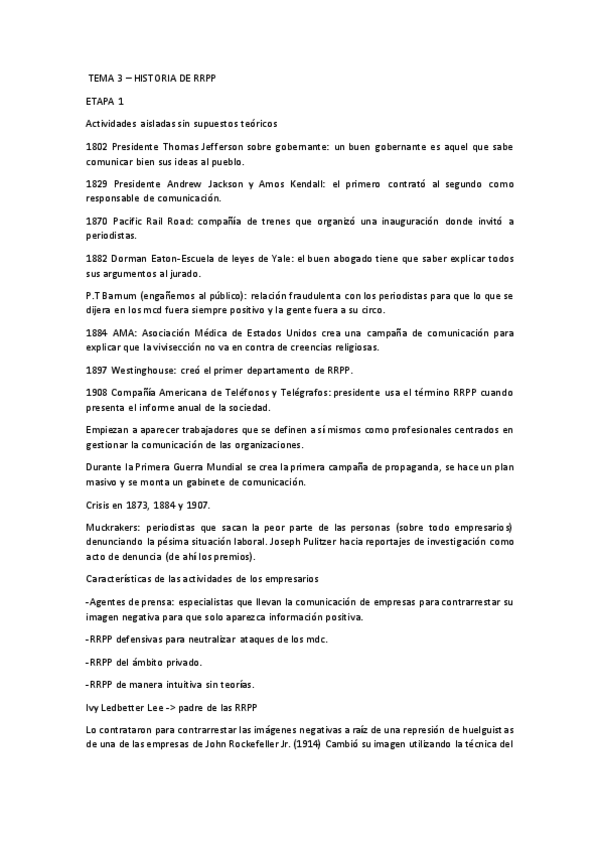 TEMA 3 – HISTORIA DE RRPP

ETAPA 1

Actividades aisladas sin supuestos teóricos

1802 Presidente Thomas Jefferson sobre gobernante: un buen gobernante es aquel que sabe comunicar bien sus ideas al pueblo.

1829 Presidente Andrew Jackson y Amos Kendall: el primero contrató al segundo como responsable de comunicación.

1870 Pacific Rail Road: compañía de trenes que organizó una inauguración donde invitó a periodistas.

1882 Dorman Eaton-Escuela de leyes de Yale: el buen abogado tiene que saber explicar todos sus argumentos al jurado.

P.T Barnum (engañemos al público): relación fraudulenta con los periodistas para que lo que se dijera en los mcd fuera siempre positivo y la gente fuera a su circo.

1884 AMA: Asociación Médica de Estados Unidos crea una campaña de comunicación para explicar que la vivisección no va en contra de creencias religiosas.

1897 Westinghouse: creó el primer departamento de RRPP.

1908 Compañía Americana de Teléfonos y Telégrafos: presidente usa el término RRPP cuando presenta el informe anual de la sociedad.

Empiezan a aparecer trabajadores que se definen a sí mismos como profesionales centrados en gestionar la comunicación de las organizaciones.

Durante la Primera Guerra Mundial se crea la primera campaña de propaganda, se hace un plan masivo y se monta un gabinete de comunicación.

Crisis en 1873, 1884 y 1907.

Muckrakers: periodistas que sacan la peor parte de las personas (sobre todo empresarios) denunciando la pésima situación laboral. Joseph Pulitzer hacia reportajes de investigación como acto de denuncia (de ahí los premios).

Características de las actividades de los empresarios

-Agentes de prensa: especialistas que llevan la comunicación de empresas para contrarrestar su imagen negativa para que solo aparezca información positiva.

-RRPP defensivas para neutralizar ataques de los mdc.

-RRPP del ámbito privado.

-RRPP de manera intuitiva sin teorías.

Ivy Ledbetter Lee -> padre de las RRPP

Lo contrataron para contrarrestar las imágenes negativas a raíz de una represión de huelguistas de una de las empresas de John Rockefeller Jr. (1914) Cambió su imagen utilizando la técnica del